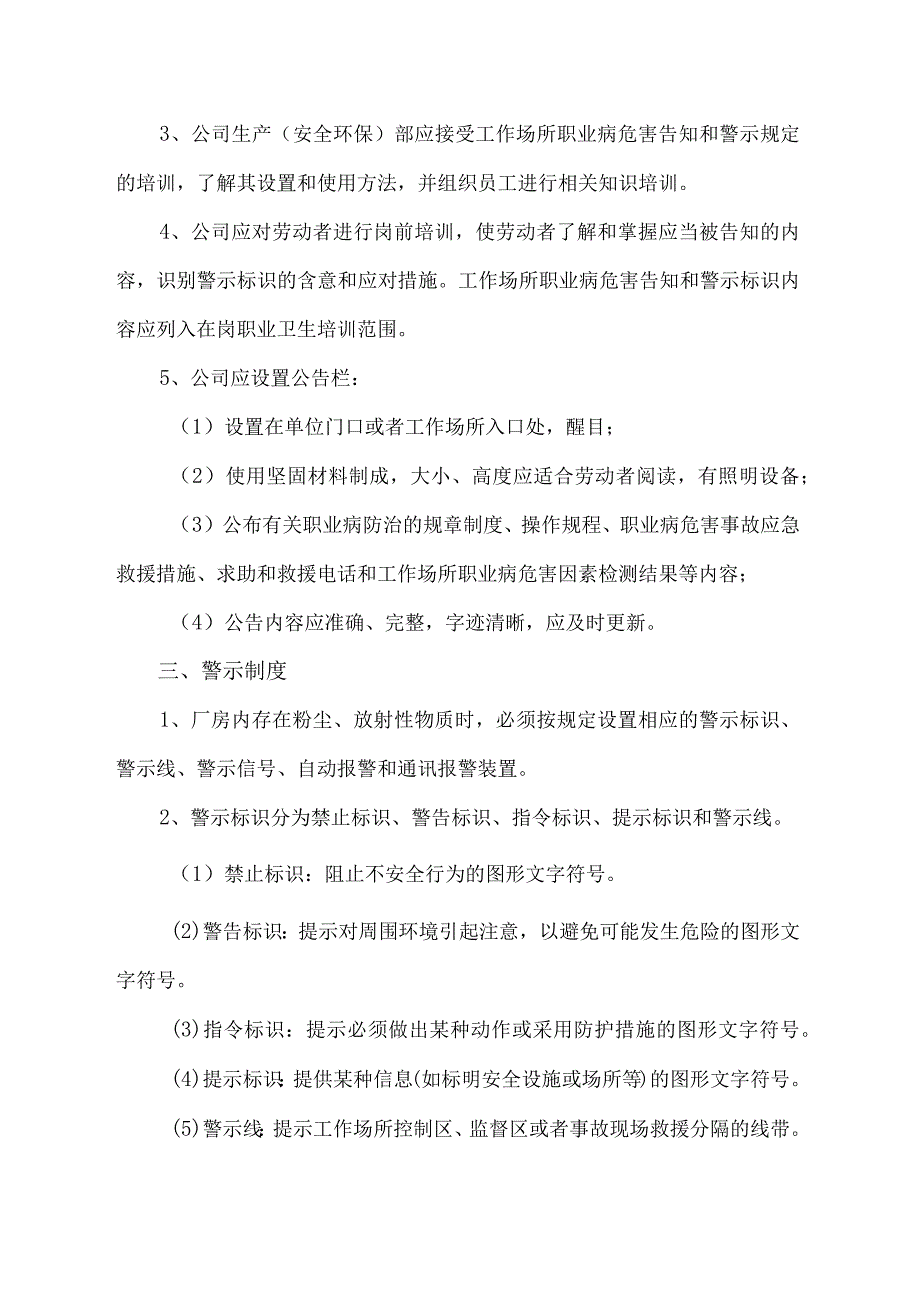 3、公司生产（安全环保）部应接受工作场所职业病危害告知和警示规定的培训，了解其设置和使用方法，并组织员工进行相关知识培训。

4、公司应对劳动者进行岗前培训，使劳动者了解和掌握应当被告知的内容，识别警示标识的含意和应对措施。工作场所职业病危害告知和警示标识内容应列入在岗职业卫生培训范围。

5、公司应设置公告栏：

（1）设置在单位门口或者工作场所入口处，醒目；

（2）使用坚固材料制成，大小、高度应适合劳动者阅读，有照明设备；

（3）公布有关职业病防治的规章制度、操作规程、职业病危害事故应急救援措施、求助和救援电话和工作场所职业病危害因素检测结果等内容；

（4）公告内容应准确、完整，字迹清晰，应及时更新。

三、警示制度

1、厂房内存在粉尘、放射性物质时，必须按规定设置相应的警示标识、警示线、警示信号、自动报警和通讯报警装置。

2、警示标识分为禁止标识、警告标识、指令标识、提示标识和警示线。

（1）禁止标识：阻止不安全行为的图形文字符号。

(2)警告标识：提示对周围环境引起注意，以避免可能发生危险的图形文字符号。

(3)指令标识：提示必须做出某种动作或采用防护措施的图形文字符号。

(4)提示标识：提供某种信息(如标明安全设施或场所等)的图形文字符号。

(5)警示线：提示工作场所控制区、监督区或者事故现场救援分隔的线带。